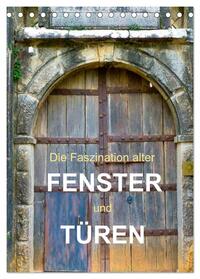 Die Faszination alter
FENSTER
und
TÜREN